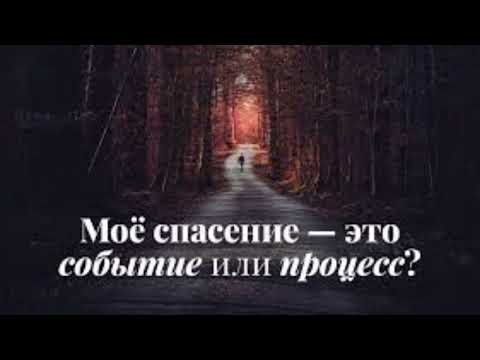 Моё спасение — это событие или процесс?